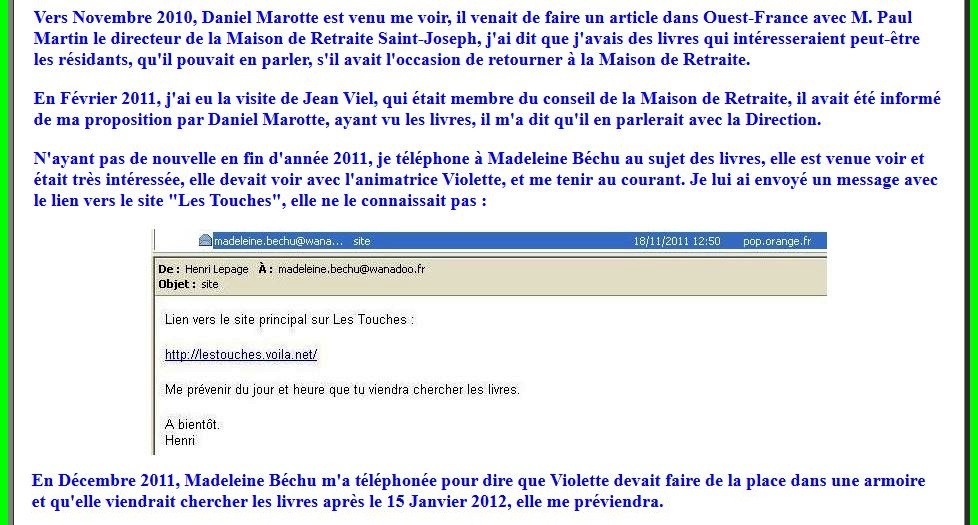 Vers Novembre 2010, Daniel Marotte est venu me voir, il venait de faire un article dans Ouest-France avec M. Paul Martin le directeur de la Maison de Retraite Saint-Joseph, j'ai dit que j'avais des livres qui intéresseraient peut-être les résidants, qu'il pouvait en parler, s'il avait l'occasion de retourner à la Maison de Retraite.

En Février 2011, j'ai eu la visite de Jean Viel, qui était membre du conseil de la Maison de Retraite, il avait été informé de ma proposition par Daniel Marotte, ayant vu les livres, il m'a dit qu'il en parlerait avec la Direction.

N'ayant pas de nouvelle en fin d'année 2011, je téléphone à Madeleine Béchu au sujet des livres, elle est venue voir et était très intéressée, elle devait voir avec l'animatrice Violette, et me tenir au courant. Je lui ai envoyé un message avec le lien vers le site "Les Touches", elle ne le connaissait pas :

madeleine.bechu@wana... site 18/11/2011 12:50 pop.orange.fr

De : Henri Lepage À : madeleine.bechu@wanadoo.fr
Objet : site

Lien vers le site principal sur Les Touches :

http://lestouches.voila.net/

Me prévenir du jour et heure que tu viendra chercher les livres.

A bientôt.
Henri

En Décembre 2011, Madeleine Béchu m'a téléphonée pour dire que Violette devait faire de la place dans une armoire et qu'elle viendrait chercher les livres après le 15 Janvier 2012, elle me préviendra.